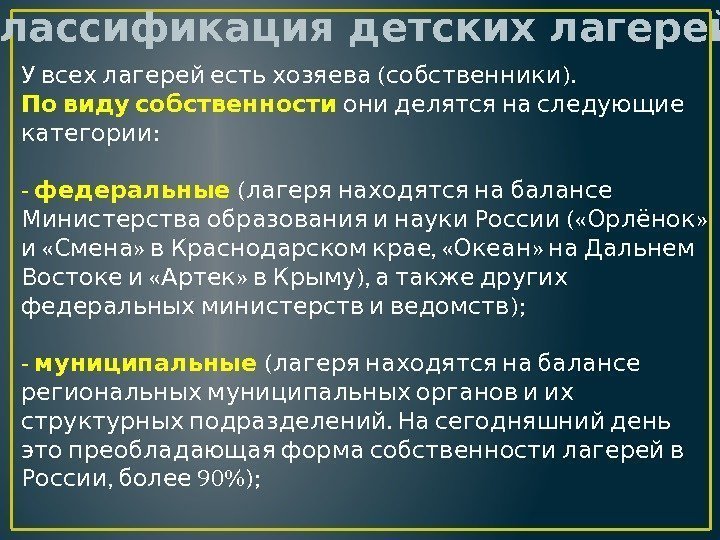 лассификация детских лагерей

У всех лагерей есть хозяева (собственники).
По виду собственности они делятся на следующие категории:

- федеральные (лагеря находятся на балансе Министерства образования и науки России («Орлёнок» и «Смена» в Краснодарском крае, «Океан» на Дальнем Востоке и «Артек» в Крыму), а также других федеральных министерств и ведомств);

- муниципальные (лагеря находятся на балансе региональных муниципальных органов и их структурных подразделений. На сегодняшний день это преобладающая форма собственности лагерей в России, более 90%);